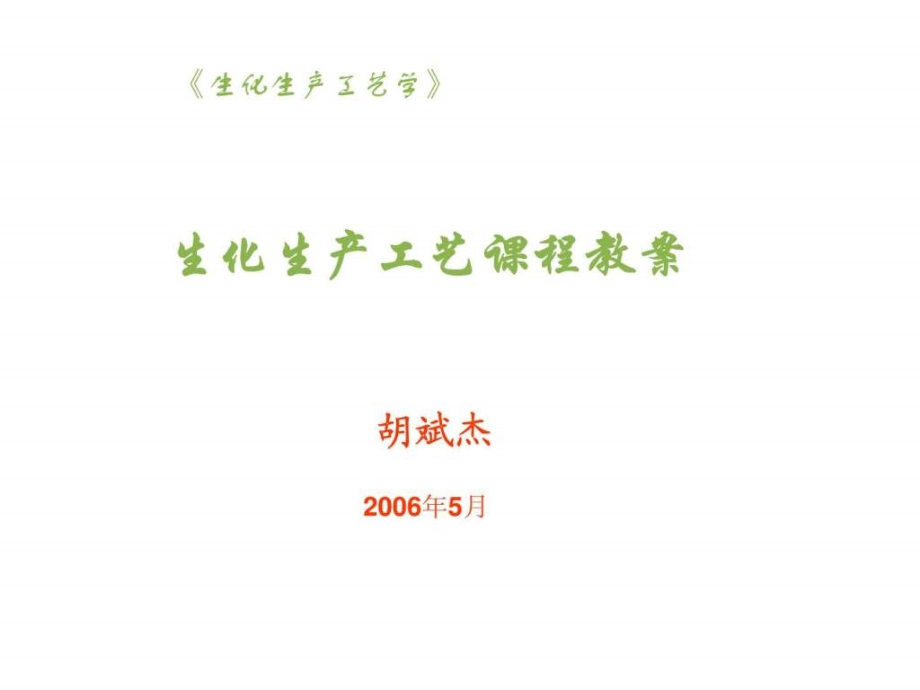 《生化生产工艺学》

生化生产工艺课程教案

胡斌杰

2006年5月